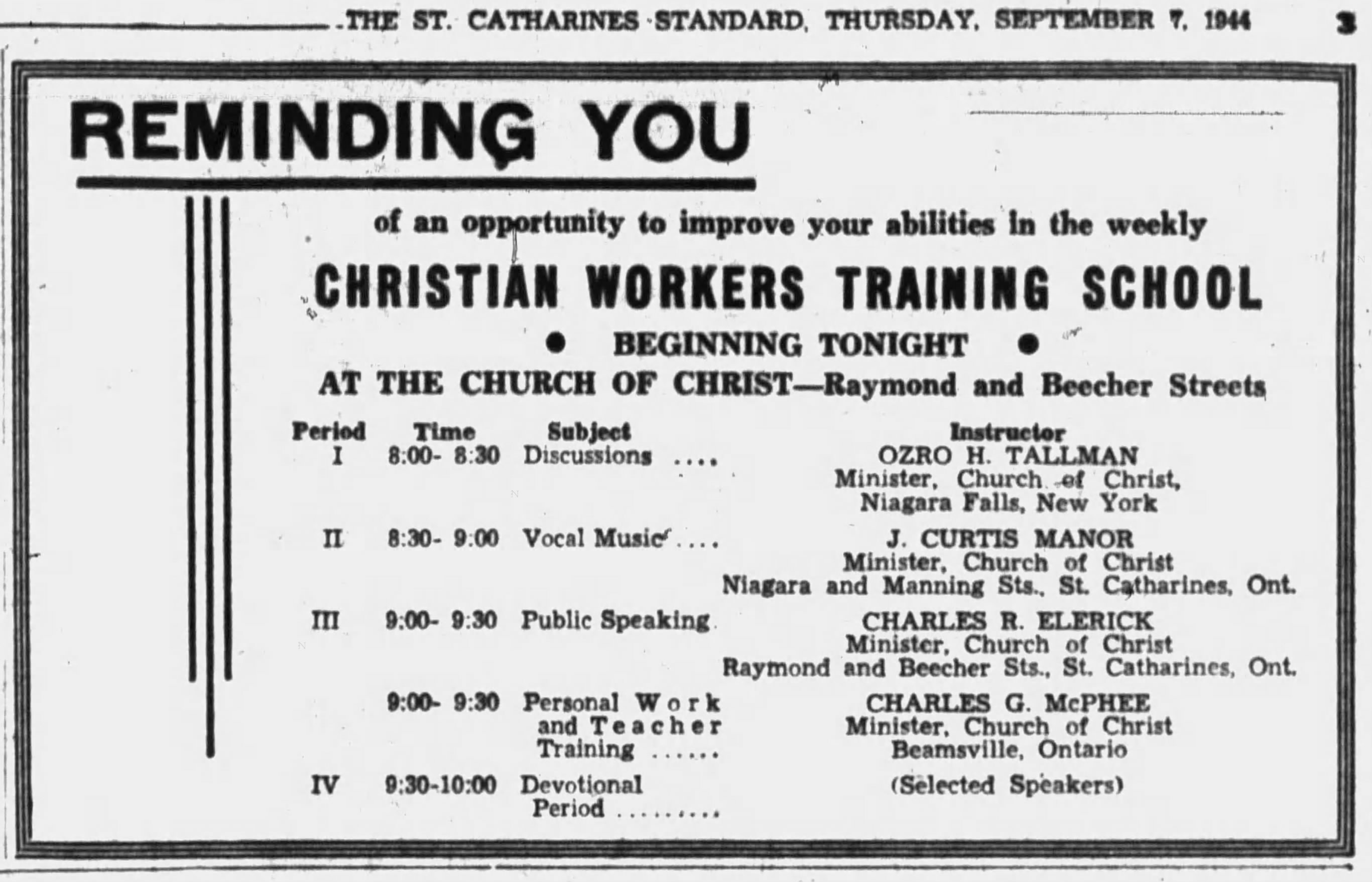 THE ST. CATHARINES STANDARD, THURSDAY, SEPTEMBER 7, 1944 3

REMINDING YOU

of an opportunity to improve your abilities in the weekly

CHRISTIAN WORKERS TRAINING SCHOOL

• BEGINNING TONIGHT •

AT THE CHURCH OF CHRIST—Raymond and Beecher Streets

| Period | Time | Subject | Instructor |
|---|---|---|---|
| I | 8:00- 8:30 | Discussions | OZRO H. TALLMAN Minister, Church of Christ, Niagara Falls, New York |
| II | 8:30- 9:00 | Vocal Music | J. CURTIS MANOR Minister, Church of Christ Niagara and Manning Sts., St. Catharines, Ont. |
| III | 9:00- 9:30 | Public Speaking | CHARLES R. ELERICK Minister, Church of Christ Raymond and Beecher Sts., St. Catharines, Ont. |
| | 9:00- 9:30 | Personal Work and Teacher Training | CHARLES G. McPHEE Minister, Church of Christ Beamsville, Ontario |
| IV | 9:30-10:00 | Devotional Period | (Selected Speakers) |